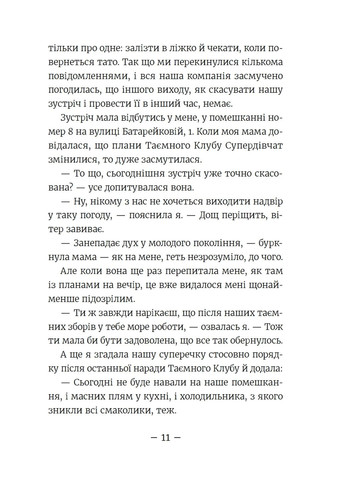 тільки про одне: залізти в ліжко й чекати, коли повернеться тато. Так що ми перекинулися кількома повідомленнями, і вся наша компанія засмучено погодилась, що іншого виходу, як скасувати нашу зустріч і провести її в інший час, немає.

Зустріч мала відбутись у мене, у помешканні номер 8 на вулиці Батарейковій, 1. Коли моя мама довідалася, що плани Таємного Клубу Супердівчат змінилися, то дуже засмутилася.

— То що, сьогоднішня зустріч уже точно скасована? — усе допитувалася вона.

— Ну, нікому з нас не хочеться виходити надвір у таку погоду, — пояснила я. — Дощ періщить, вітер завиває.

— Занепадає дух у молодого покоління, — буркнула мама — як на мене, геть незрозуміло, до чого.

Але коли вона ще раз перепитала мене, як там із планами на вечір, це вже видалося мені щонайменше підозрілим.

— Ти ж завжди нарікаєш, що після наших таємних зборів у тебе море роботи, — озвалась я. — Тож ти мала би бути задоволена, що все так обернулось.

А ще я згадала нашу суперечку стосовно порядку після останньої наради Таємного Клубу й додала:

— Сьогодні не буде навали на наше помешкання, і масних плям у кухні, і холодильника, з якого зникли всі смаколики, теж.

— 11 —